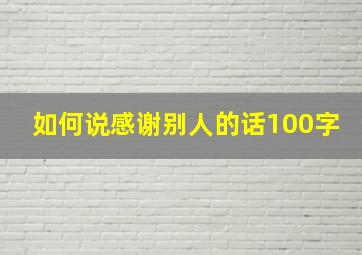 如何说感谢别人的话100字